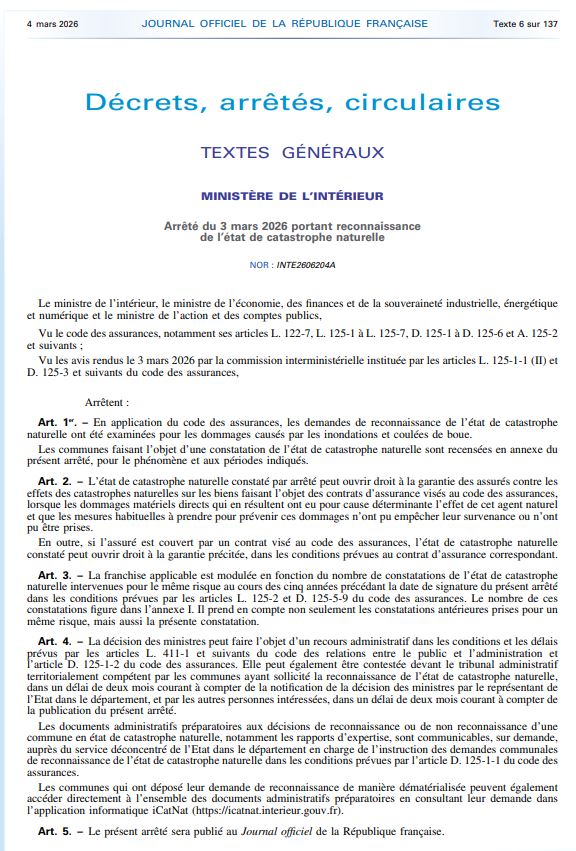 4 mars 2026 JOURNAL OFFICIEL DE LA RÉPUBLIQUE FRANÇAISE Texte 6 sur 137

Décrets, arrêtés, circulaires

TEXTES GÉNÉRAUX

MINISTÈRE DE L'INTÉRIEUR

Arrêté du 3 mars 2026 portant reconnaissance de l'état de catastrophe naturelle

NOR : INTE2606204A

Le ministre de l'intérieur, le ministre de l'économie, des finances et de la souveraineté industrielle, énergétique et numérique et le ministre de l'action et des comptes publics,

Vu le code des assurances, notamment ses articles L. 122-7, L. 125-1 à L. 125-7, D. 125-1 à D. 125-6 et A. 125-2 et suivants ;

Vu les avis rendus le 3 mars 2026 par la commission interministérielle instituée par les articles L. 125-1-1 (II) et D. 125-3 et suivants du code des assurances,

Arrêtent :

Art. 1er. – En application du code des assurances, les demandes de reconnaissance de l'état de catastrophe naturelle ont été examinées pour les dommages causés par les inondations et coulées de boue.

Les communes faisant l'objet d'une constatation de l'état de catastrophe naturelle sont recensées en annexe du présent arrêté, pour le phénomène et aux périodes indiqués.

Art. 2. – L'état de catastrophe naturelle constaté par arrêté peut ouvrir droit à la garantie des assurés contre les effets des catastrophes naturelles sur les biens faisant l'objet des contrats d'assurance visés au code des assurances, lorsque les dommages matériels directs qui en résultent ont eu pour cause déterminante l'effet de cet agent naturel et que les mesures habituelles à prendre pour prévenir ces dommages n'ont pu empêcher leur survenance ou n'ont pu être prises.

En outre, si l'assuré est couvert par un contrat visé au code des assurances, l'état de catastrophe naturelle constaté peut ouvrir droit à la garantie précitée, dans les conditions prévues au contrat d'assurance correspondant.

Art. 3. – La franchise applicable est modulée en fonction du nombre de constatations de l'état de catastrophe naturelle intervenues pour le même risque au cours des cinq années précédant la date de signature du présent arrêté dans les conditions prévues par les articles L. 125-2 et D. 125-5-9 du code des assurances. Le nombre de ces constatations figure dans l'annexe I. Il prend en compte non seulement les constatations antérieures prises pour un même risque, mais aussi la présente constatation.

Art. 4. – La décision des ministres peut faire l'objet d'un recours administratif dans les conditions et les délais prévus par les articles L. 411-1 et suivants du code des relations entre le public et l'administration et l'article D. 125-1-2 du code des assurances. Elle peut également être contestée devant le tribunal administratif territorialement compétent par les communes ayant sollicité la reconnaissance de l'état de catastrophe naturelle, dans un délai de deux mois courant à compter de la notification de la décision des ministres par le représentant de l'Etat dans le département, et par les autres personnes intéressées, dans un délai de deux mois courant à compter de la publication du présent arrêté.

Les documents administratifs préparatoires aux décisions de reconnaissance ou de non reconnaissance d'une commune en état de catastrophe naturelle, notamment les rapports d'expertise, sont communicables, sur demande, auprès du service déconcentré de l'Etat dans le département en charge de l'instruction des demandes communales de reconnaissance de l'état de catastrophe naturelle dans les conditions prévues par l'article D. 125-1-1 du code des assurances.

Les communes qui ont déposé leur demande de reconnaissance de manière dématérialisée peuvent également accéder directement à l'ensemble des documents administratifs préparatoires en consultant leur demande dans l'application informatique iCatNat (https://icatnat.interieur.gouv.fr).

Art. 5. – Le présent arrêté sera publié au Journal officiel de la République française.